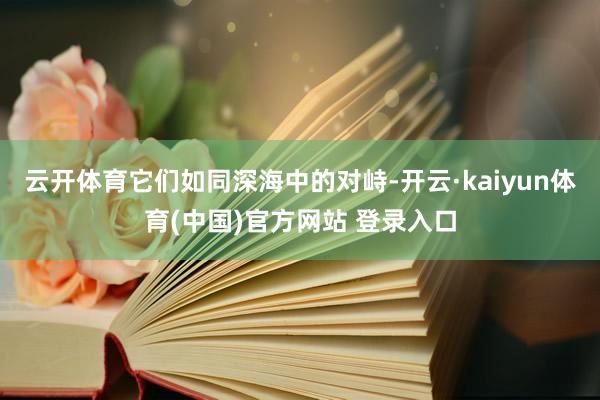 云开体育它们如同深海中的对峙-开云·kaiyun体育(中国)官方网站 登录入口